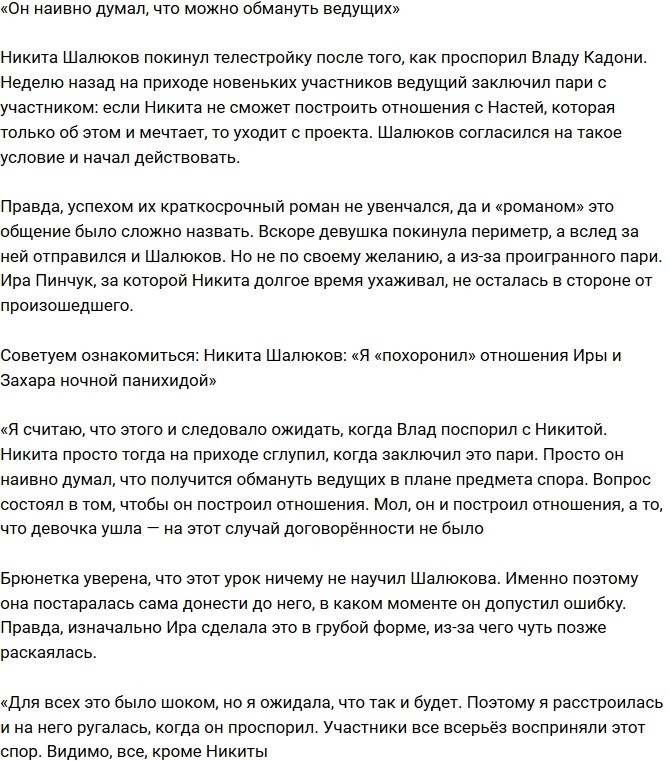 «Он наивно думал, что можно обмануть ведущих»

Никита Шалюков покинул телестройку после того, как проспорил Владу Кадони. Неделю назад на приходе новеньких участников ведущий заключил пари с участником: если Никита не сможет построить отношения с Настей, которая только об этом и мечтает, то уходит с проекта. Шалюков согласился на такое условие и начал действовать.

Правда, успехом их краткосрочный роман не увенчался, да и «романом» это общение было сложно назвать. Вскоре девушка покинула периметр, а вслед за ней отправился и Шалюков. Но не по своему желанию, а из-за проигранного пари. Ира Пинчук, за которой Никита долгое время ухаживал, не осталась в стороне от произошедшего.

Советуем ознакомиться: Никита Шалюков: «Я «похоронил» отношения Иры и Захара ночной панихидой»

«Я считаю, что этого и следовало ожидать, когда Влад поспорил с Никитой. Никита просто тогда на приходе сглупил, когда заключил это пари. Просто он наивно думал, что получится обмануть ведущих в плане предмета спора. Вопрос состоял в том, чтобы он построил отношения. Мол, он и построил отношения, а то, что девочка ушла — на этот случай договорённости не было

Брюнетка уверена, что этот урок ничему не научил Шалюкова. Именно поэтому она постаралась сама донести до него, в каком моменте он допустил ошибку. Правда, изначально Ира сделала это в грубой форме, из-за чего чуть позже раскаялась.

«Для всех это было шоком, но я ожидала, что так и будет. Поэтому я расстроилась и на него ругалась, когда он проспорил. Участники все всерьёз восприняли этот спор. Видимо, все, кроме Никиты